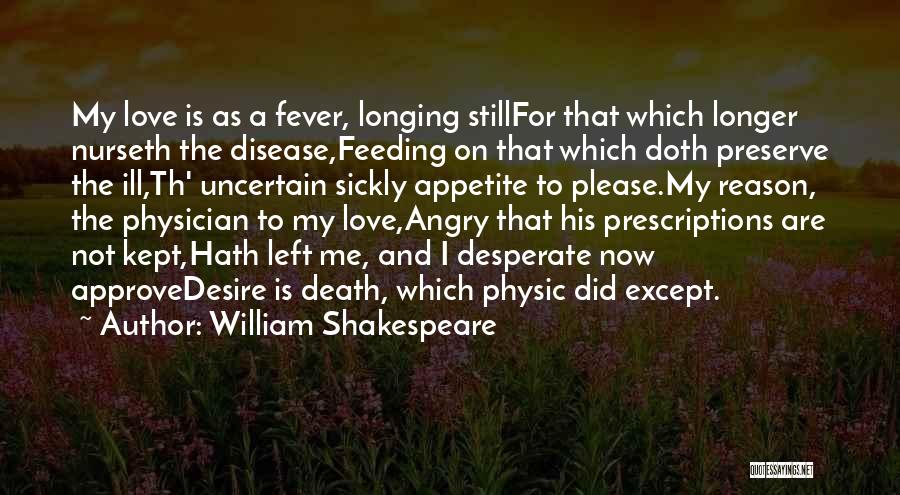 My love is as a fever, longing stillFor that which longer nurseth the disease,Feeding on that which doth preserve the ill,Th' uncertain sickly appetite to please.My reason, the physician to my love,Angry that his prescriptions are not kept,Hath left me, and I desperate now approveDesire is death, which physic did except.
~ Author: William Shakespeare

QUOTESSAYINGS.NET